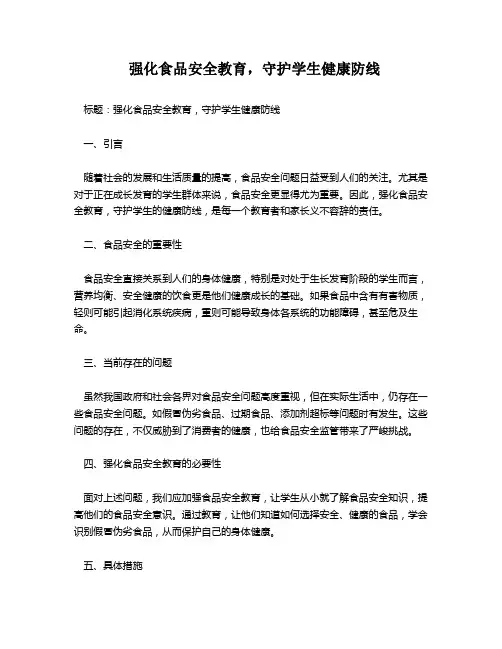 强化食品安全教育，守护学生健康防线

标题：强化食品安全教育，守护学生健康防线

一、引言

随着社会的发展和生活质量的提高，食品安全问题日益受到人们的关注。尤其是对于正在成长发育的学生群体来说，食品安全更显得尤为重要。因此，强化食品安全教育，守护学生的健康防线，是每一个教育者和家长义不容辞的责任。

二、食品安全的重要性

食品安全直接关系到人们的身体健康，特别是对处于生长发育阶段的学生而言，营养均衡、安全健康的饮食更是他们健康成长的基础。如果食品中含有有害物质，轻则可能引起消化系统疾病，重则可能导致身体各系统的功能障碍，甚至危及生命。

三、当前存在的问题

虽然我国政府和社会各界对食品安全问题高度重视，但在实际生活中，仍存在一些食品安全问题。如假冒伪劣食品、过期食品、添加剂超标等问题时有发生。这些问题的存在，不仅威胁到了消费者的健康，也给食品安全监管带来了严峻挑战。

四、强化食品安全教育的必要性

面对上述问题，我们应加强食品安全教育，让学生从小就了解食品安全知识，提高他们的食品安全意识。通过教育，让他们知道如何选择安全、健康的食品，学会识别假冒伪劣食品，从而保护自己的身体健康。

五、具体措施